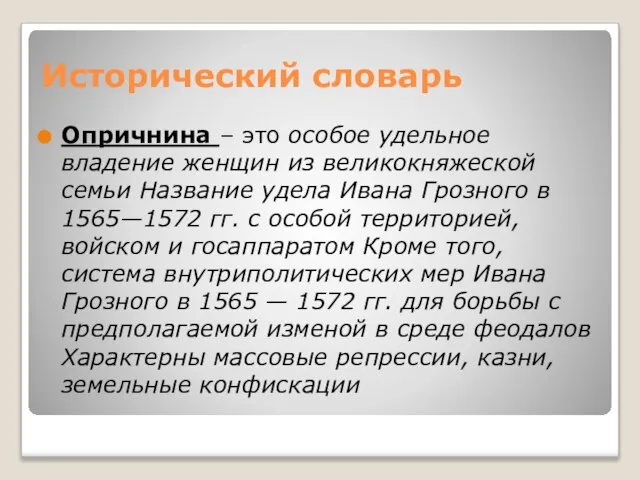 Исторический словарь

Опричнина – это особое удельное владение женщин из великокняжеской семьи Название удела Ивана Грозного в 1565—1572 гг. с особой территорией, войском и госаппаратом Кроме того, система внутриполитических мер Ивана Грозного в 1565 — 1572 гг. для борьбы с предполагаемой изменой в среде феодалов Характерны массовые репрессии, казни, земельные конфискации